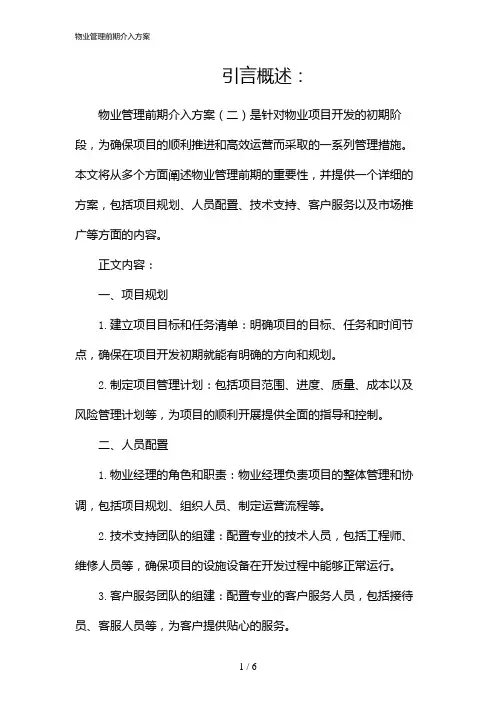 物业管理前期介入方案

引言概述：

物业管理前期介入方案（二）是针对物业项目开发的初期阶段，为确保项目的顺利推进和高效运营而采取的一系列管理措施。本文将从多个方面阐述物业管理前期的重要性，并提供一个详细的方案，包括项目规划、人员配置、技术支持、客户服务以及市场推广等方面的内容。

正文内容：

一、项目规划

1. 建立项目目标和任务清单：明确项目的目标、任务和时间节点，确保在项目开发初期就能有明确的方向和规划。

2. 制定项目管理计划：包括项目范围、进度、质量、成本以及风险管理计划等，为项目的顺利开展提供全面的指导和控制。

二、人员配置

1. 物业经理的角色和职责：物业经理负责项目的整体管理和协调，包括项目规划、组织人员、制定运营流程等。

2. 技术支持团队的组建：配置专业的技术人员，包括工程师、维修人员等，确保项目的设施设备在开发过程中能够正常运行。

3. 客户服务团队的组建：配置专业的客户服务人员，包括接待员、客服人员等，为客户提供贴心的服务。

1 / 6